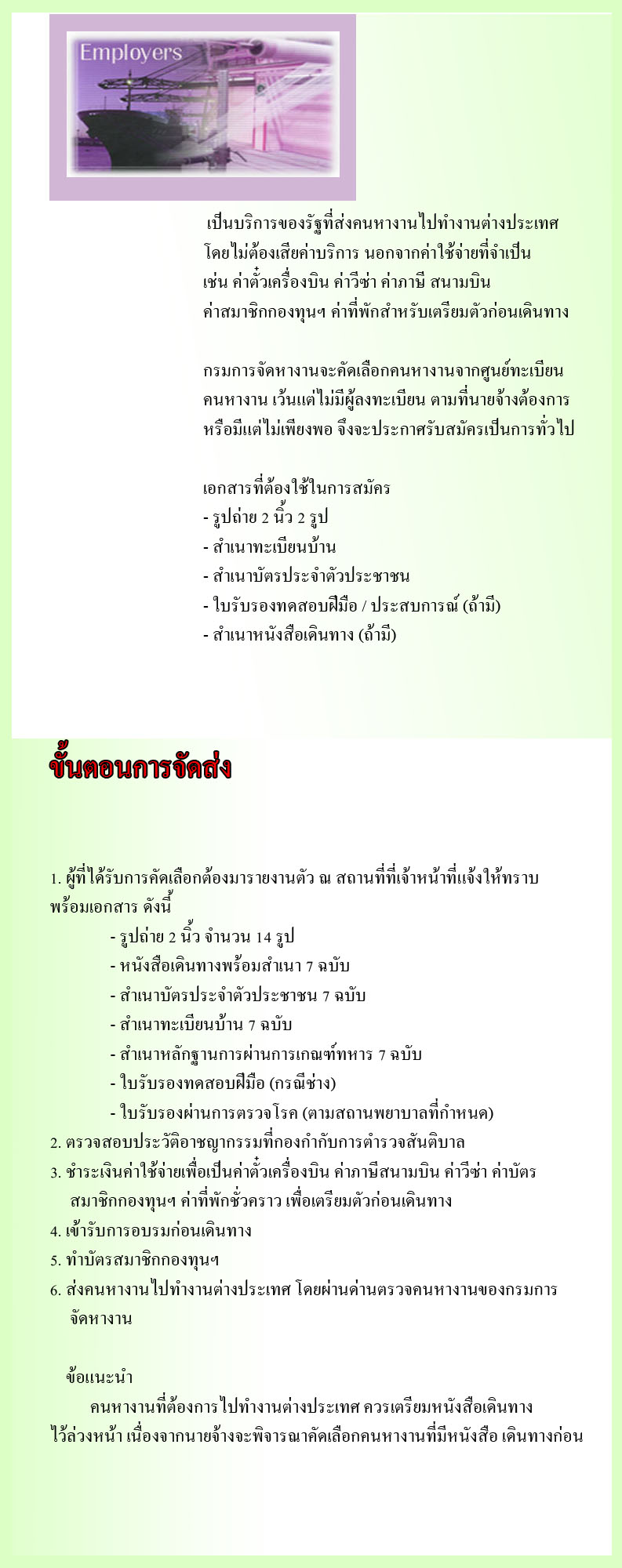 Employers

เป็นบริการของรัฐที่ส่งคนหางานไปทำงานต่างประเทศ โดยไม่ต้องเสียค่าบริการ นอกจากค่าใช้จ่ายที่จำเป็น เช่น ค่าตั๋วเครื่องบิน ค่าวีซ่า ค่าภาษี สนามบิน ค่าสมาชิกกองทุนฯ ค่าที่พักสำหรับเตรียมตัวก่อนเดินทาง

กรมการจัดหางานจะคัดเลือกคนหางานจากศูนย์ทะเบียนคนหางาน เว้นแต่ไม่มีผู้ลงทะเบียน ตามที่นายจ้างต้องการ หรือมีแต่ไม่เพียงพอ จึงจะประกาศรับสมัครเป็นการทั่วไป

เอกสารที่ต้องใช้ในการสมัคร
- รูปถ่าย 2 นิ้ว 2 รูป
- สำเนาทะเบียนบ้าน
- สำเนาบัตรประจำตัวประชาชน
- ใบรับรองทดสอบฝีมือ / ประสบการณ์ (ถ้ามี)
- สำเนาหนังสือเดินทาง (ถ้ามี)

ขั้นตอนการจัดส่ง

1. ผู้ที่ได้รับการคัดเลือกต้องมารายงานตัว ณ สถานที่ที่เจ้าหน้าที่แจ้งให้ทราบ พร้อมเอกสาร ดังนี้
- รูปถ่าย 2 นิ้ว จำนวน 14 รูป
- หนังสือเดินทางพร้อมสำเนา 7 ฉบับ
- สำเนาบัตรประจำตัวประชาชน 7 ฉบับ
- สำเนาทะเบียนบ้าน 7 ฉบับ
- สำเนาหลักฐานการผ่านการเกณฑ์ทหาร 7 ฉบับ
- ใบรับรองทดสอบฝีมือ (กรณีช่าง)
- ใบรับรองผ่านการตรวจโรค (ตามสถานพยาบาลที่กำหนด)
2. ตรวจสอบประวัติอาชญากรรมที่กองกำกับการตำรวจสันติบาล
3. ชำระเงินค่าใช้จ่ายเพื่อเป็นค่าตั๋วเครื่องบิน ค่าภาษีสนามบิน ค่าวีซ่า ค่าบัตรสมาชิกกองทุนฯ ค่าที่พักชั่วคราว เพื่อเตรียมตัวก่อนเดินทาง
4. เข้ารับการอบรมก่อนเดินทาง
5. ทำบัตรสมาชิกกองทุนฯ
6. ส่งคนหางานไปทำงานต่างประเทศ โดยผ่านด่านตรวจคนหางานของกรมการจัดหางาน

ข้อแนะนำ
คนหางานที่ต้องการไปทำงานต่างประเทศ ควรเตรียมหนังสือเดินทางไว้ล่วงหน้า เนื่องจากนายจ้างจะพิจารณาคัดเลือกคนหางานที่มีหนังสือ เดินทางก่อน